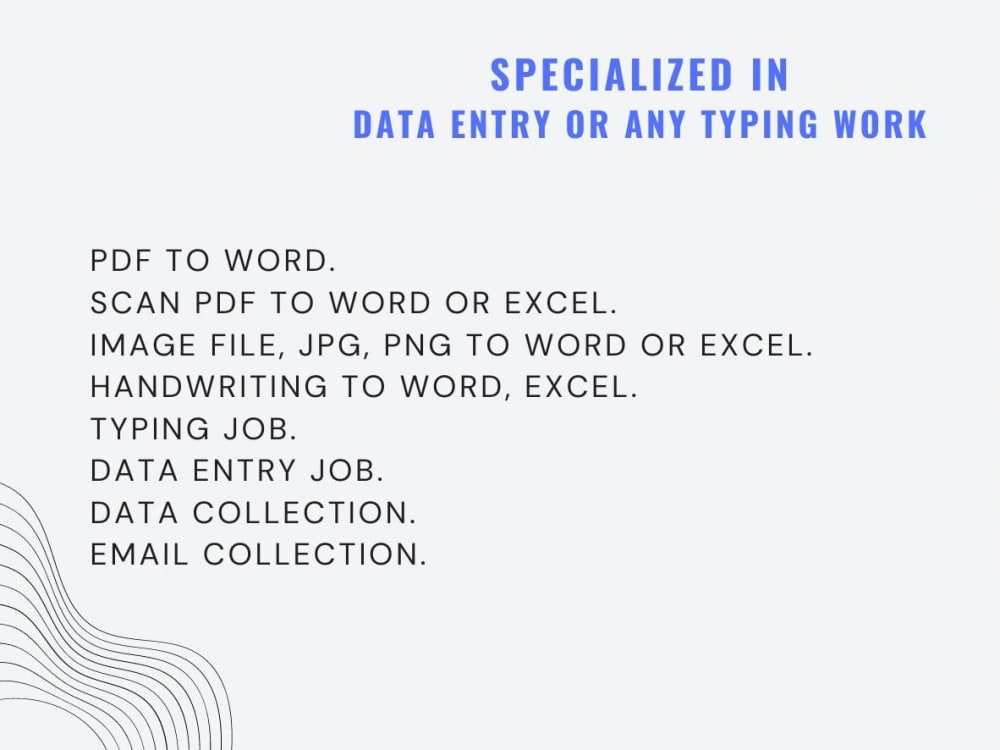 SPECIALIZED IN
DATA ENTRY OR ANY TYPING WORK

PDF TO WORD.
SCAN PDF TO WORD OR EXCEL.
IMAGE FILE, JPG, PNG TO WORD OR EXCEL.
HANDWRITING TO WORD, EXCEL.
TYPING JOB.
DATA ENTRY JOB.
DATA COLLECTION.
EMAIL COLLECTION.